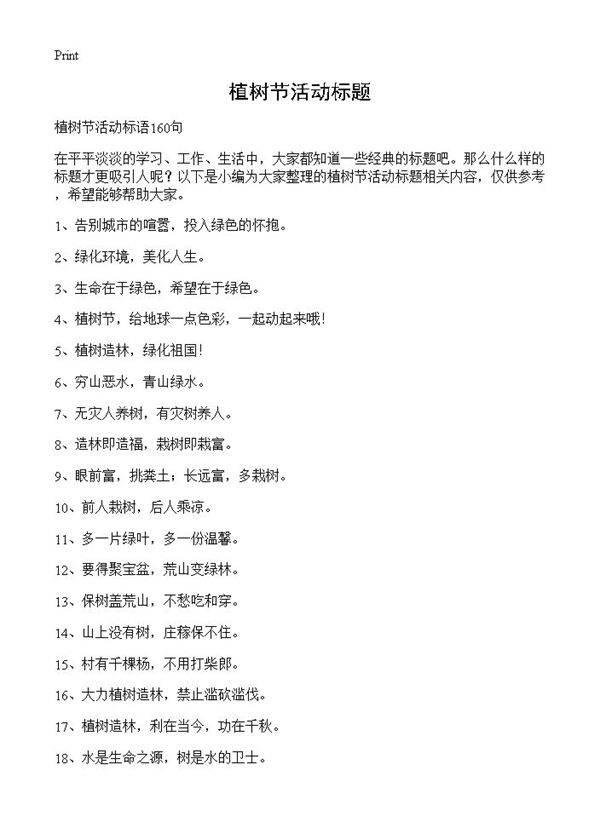 Print

植树节活动标题

植树节活动标语160句

在平平淡淡的学习、工作、生活中，大家都知道一些经典的标题吧。那么什么样的标题才更吸引人呢？以下是小编为大家整理的植树节活动标题相关内容，仅供参考，希望能够帮助大家。

1、告别城市的喧嚣，投入绿色的怀抱。

2、绿化环境，美化人生。

3、生命在于绿色，希望在于绿色。

4、植树节，给地球一点色彩，一起动起来哦!

5、植树造林，绿化祖国!

6、穷山恶水，青山绿水。

7、无灾人养树，有灾树养人。

8、造林即造福，栽树即栽富。

9、眼前富，挑粪土；长远富，多栽树。

10、前人栽树，后人乘凉。

11、多一片绿叶，多一份温馨。

12、要得聚宝盆，荒山变绿林。

13、保树盖荒山，不愁吃和穿。

14、山上没有树，庄稼保不住。

15、村有千棵杨，不用打柴郎。

16、大力植树造林，禁止滥砍滥伐。

17、植树造林，利在当今，功在千秋。

18、水是生命之源，树是水的卫士。